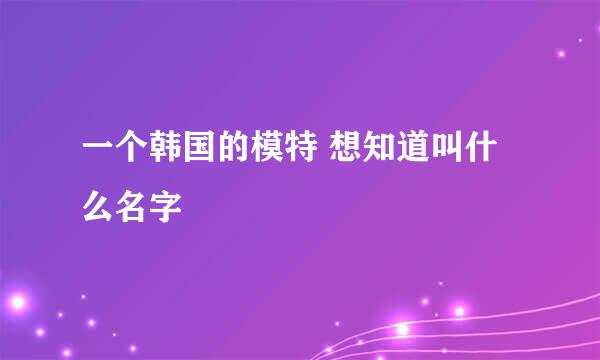 一个韩国的模特 想知道叫什么名字